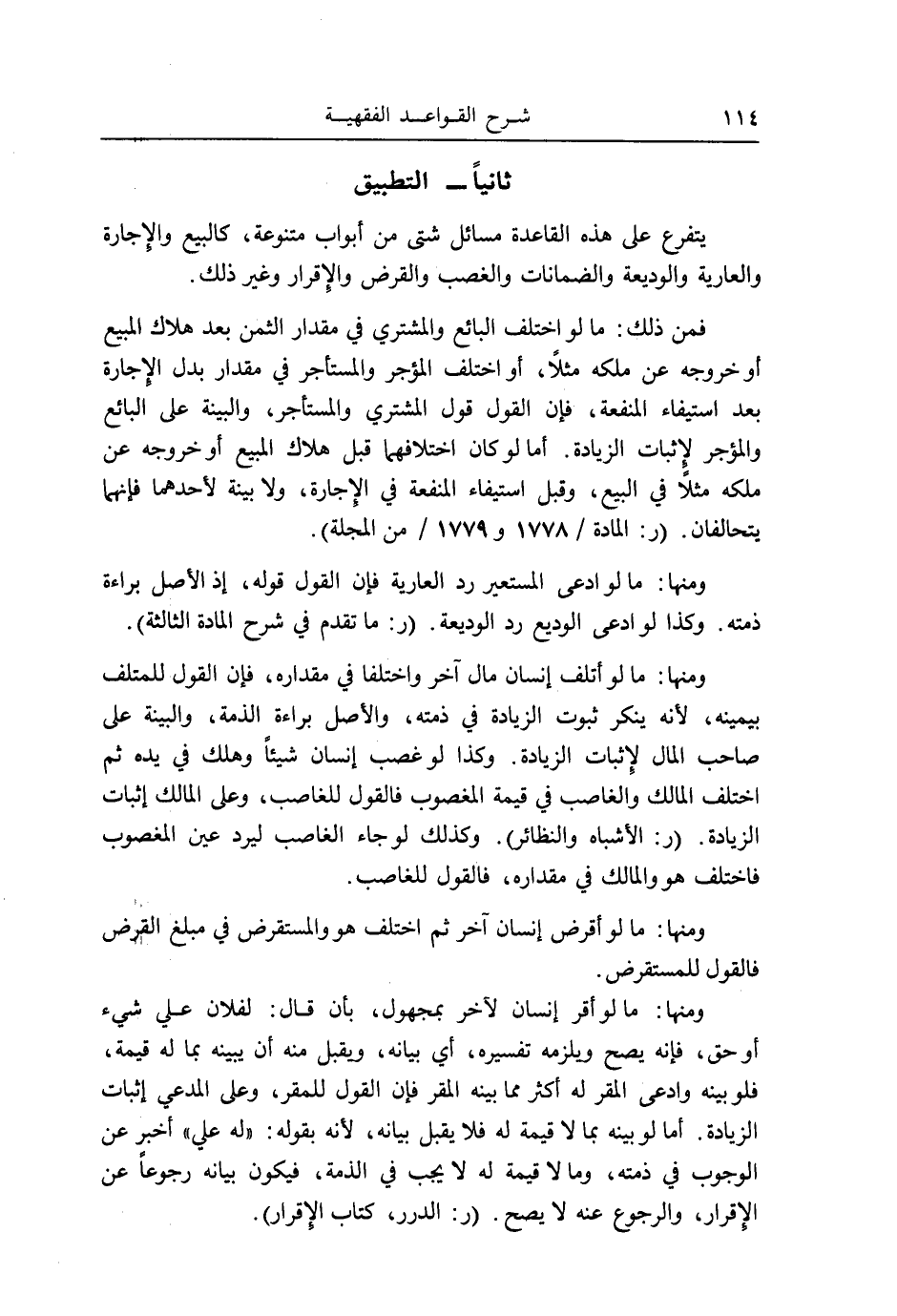 ١١٤ شرح القواعد الفقهية

ثانياً ـ التطبيق

يتفرع على هذه القاعدة مسائل شتى من أبواب متنوعة، كالبيع والإجارة والعارية والوديعة والضمانات والغصب والقرض والإقرار وغير ذلك.

فمن ذلك: ما لو اختلف البائع والمشتري في مقدار الثمن بعد هلاك المبيع أو خروجه عن ملكه مثلاً، أو اختلف المؤجر والمستأجر في مقدار بدل الإجارة بعد استيفاء المنفعة، فإن القول قول المشتري والمستأجر، والبينة على البائع والمؤجر لإثبات الزيادة. أما لو كان اختلافهما قبل هلاك المبيع أو خروجه عن ملكه مثلاً في البيع، وقبل استيفاء المنفعة في الإجارة، ولا بينة لأحدهما فإنهما يتحالفان. (ر: المادة / ١٧٧٨ و ١٧٧٩ / من المجلة).

ومنها: ما لو ادعى المستعير رد العارية فإن القول قوله، إذ الأصل براءة ذمته. وكذا لو ادعى الوديع رد الوديعة. (ر: ما تقدم في شرح المادة الثالثة).

ومنها: ما لو أتلف إنسان مال آخر واختلفا في مقداره، فإن القول للمتلف بيمينه، لأنه ينكر ثبوت الزيادة في ذمته، والأصل براءة الذمة، والبينة على صاحب المال لإثبات الزيادة. وكذا لو غصب إنسان شيئاً وهلك في يده ثم اختلف المالك والغاصب في قيمة المغصوب فالقول للغاصب، وعلى المالك إثبات الزيادة. (ر: الأشباه والنظائر). وكذلك لو جاء الغاصب ليرد عين المغصوب فاختلف هو والمالك في مقداره، فالقول للغاصب.

ومنها: ما لو أقرض إنسان آخر ثم اختلف هو والمستقرض في مبلغ القرض فالقول للمستقرض.

ومنها: ما لو أقر إنسان لآخر بمجهول، بأن قال: لفلان علي شيء أو حق، فإنه يصح ويلزمه تفسيره، أي بيانه، ويقبل منه أن يبينه بما له قيمة، فلو بينه وادعى المقر له أكثر مما بينه المقر فإن القول للمقر، وعلى المدعي إثبات الزيادة. أما لو بينه بما لا قيمة له فلا يقبل بيانه، لأنه بقوله: «له علي» أخبر عن الوجوب في ذمته، وما لا قيمة له لا يجب في الذمة، فيكون بيانه رجوعاً عن الإقرار، والرجوع عنه لا يصح. (ر: الدرر، كتاب الإقرار).